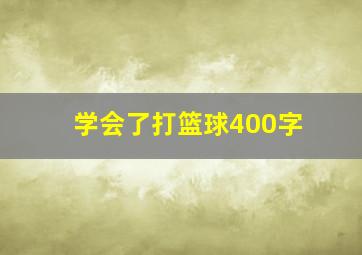 学会了打篮球400字